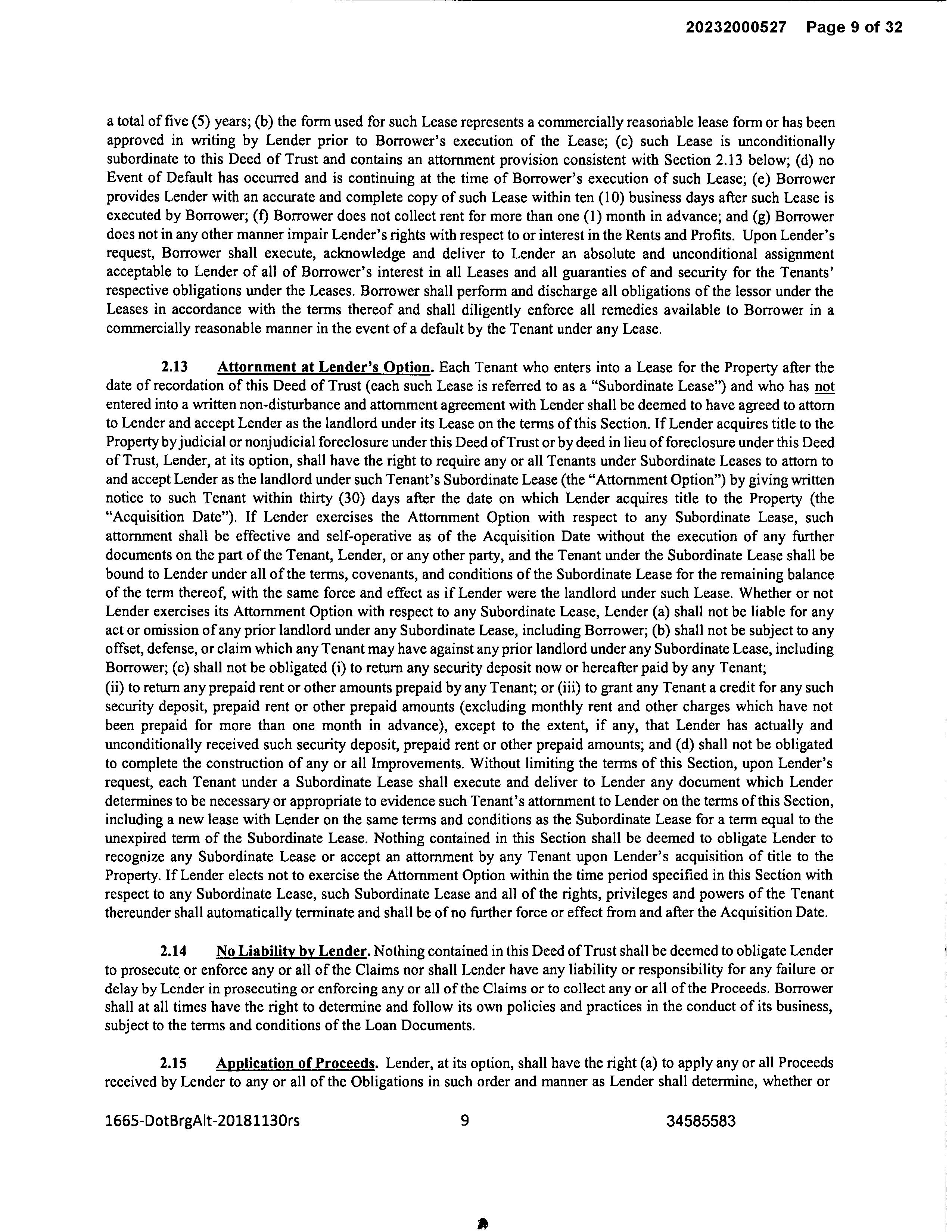 20232000527 Page 9 of 32

a total of five (5) years; (b) the form used for such Lease represents a commercially reasonable lease form or has been approved in writing by Lender prior to Borrower's execution of the Lease; (c) such Lease is unconditionally subordinate to this Deed of Trust and contains an attornment provision consistent with Section 2.13 below; (d) no Event of Default has occurred and is continuing at the time of Borrower's execution of such Lease; (e) Borrower provides Lender with an accurate and complete copy of such Lease within ten (10) business days after such Lease is executed by Borrower; (f) Borrower does not collect rent for more than one (1) month in advance; and (g) Borrower does not in any other manner impair Lender's rights with respect to or interest in the Rents and Profits. Upon Lender's request, Borrower shall execute, acknowledge and deliver to Lender an absolute and unconditional assignment acceptable to Lender of all of Borrower's interest in all Leases and all guaranties of and security for the Tenants' respective obligations under the Leases. Borrower shall perform and discharge all obligations of the lessor under the Leases in accordance with the terms thereof and shall diligently enforce all remedies available to Borrower in a commercially reasonable manner in the event of a default by the Tenant under any Lease.

2.13 Attornment at Lender's Option. Each Tenant who enters into a Lease for the Property after the date of recordation of this Deed of Trust (each such Lease is referred to as a "Subordinate Lease") and who has not entered into a written non-disturbance and attornment agreement with Lender shall be deemed to have agreed to attorn to Lender and accept Lender as the landlord under its Lease on the terms of this Section. If Lender acquires title to the Property by judicial or nonjudicial foreclosure under this Deed of Trust or by deed in lieu of foreclosure under this Deed of Trust, Lender, at its option, shall have the right to require any or all Tenants under Subordinate Leases to attorn to and accept Lender as the landlord under such Tenant's Subordinate Lease (the "Attornment Option") by giving written notice to such Tenant within thirty (30) days after the date on which Lender acquires title to the Property (the "Acquisition Date"). If Lender exercises the Attornment Option with respect to any Subordinate Lease, such attornment shall be effective and self-operative as of the Acquisition Date without the execution of any further documents on the part of the Tenant, Lender, or any other party, and the Tenant under the Subordinate Lease shall be bound to Lender under all of the terms, covenants, and conditions of the Subordinate Lease for the remaining balance of the term thereof, with the same force and effect as if Lender were the landlord under such Lease. Whether or not Lender exercises its Attornment Option with respect to any Subordinate Lease, Lender (a) shall not be liable for any act or omission of any prior landlord under any Subordinate Lease, including Borrower; (b) shall not be subject to any offset, defense, or claim which any Tenant may have against any prior landlord under any Subordinate Lease, including Borrower; (c) shall not be obligated (i) to return any security deposit now or hereafter paid by any Tenant;
(ii) to return any prepaid rent or other amounts prepaid by any Tenant; or (iii) to grant any Tenant a credit for any such security deposit, prepaid rent or other prepaid amounts (excluding monthly rent and other charges which have not been prepaid for more than one month in advance), except to the extent, if any, that Lender has actually and unconditionally received such security deposit, prepaid rent or other prepaid amounts; and (d) shall not be obligated to complete the construction of any or all Improvements. Without limiting the terms of this Section, upon Lender's request, each Tenant under a Subordinate Lease shall execute and deliver to Lender any document which Lender determines to be necessary or appropriate to evidence such Tenant's attornment to Lender on the terms of this Section, including a new lease with Lender on the same terms and conditions as the Subordinate Lease for a term equal to the unexpired term of the Subordinate Lease. Nothing contained in this Section shall be deemed to obligate Lender to recognize any Subordinate Lease or accept an attornment by any Tenant upon Lender's acquisition of title to the Property. If Lender elects not to exercise the Attornment Option within the time period specified in this Section with respect to any Subordinate Lease, such Subordinate Lease and all of the rights, privileges and powers of the Tenant thereunder shall automatically terminate and shall be of no further force or effect from and after the Acquisition Date.

2.14 No Liability by Lender. Nothing contained in this Deed of Trust shall be deemed to obligate Lender to prosecute or enforce any or all of the Claims nor shall Lender have any liability or responsibility for any failure or delay by Lender in prosecuting or enforcing any or all of the Claims or to collect any or all of the Proceeds. Borrower shall at all times have the right to determine and follow its own policies and practices in the conduct of its business, subject to the terms and conditions of the Loan Documents.

2.15 Application of Proceeds. Lender, at its option, shall have the right (a) to apply any or all Proceeds received by Lender to any or all of the Obligations in such order and manner as Lender shall determine, whether or

1665-DotBrgAlt-20181130rs 9 34585583